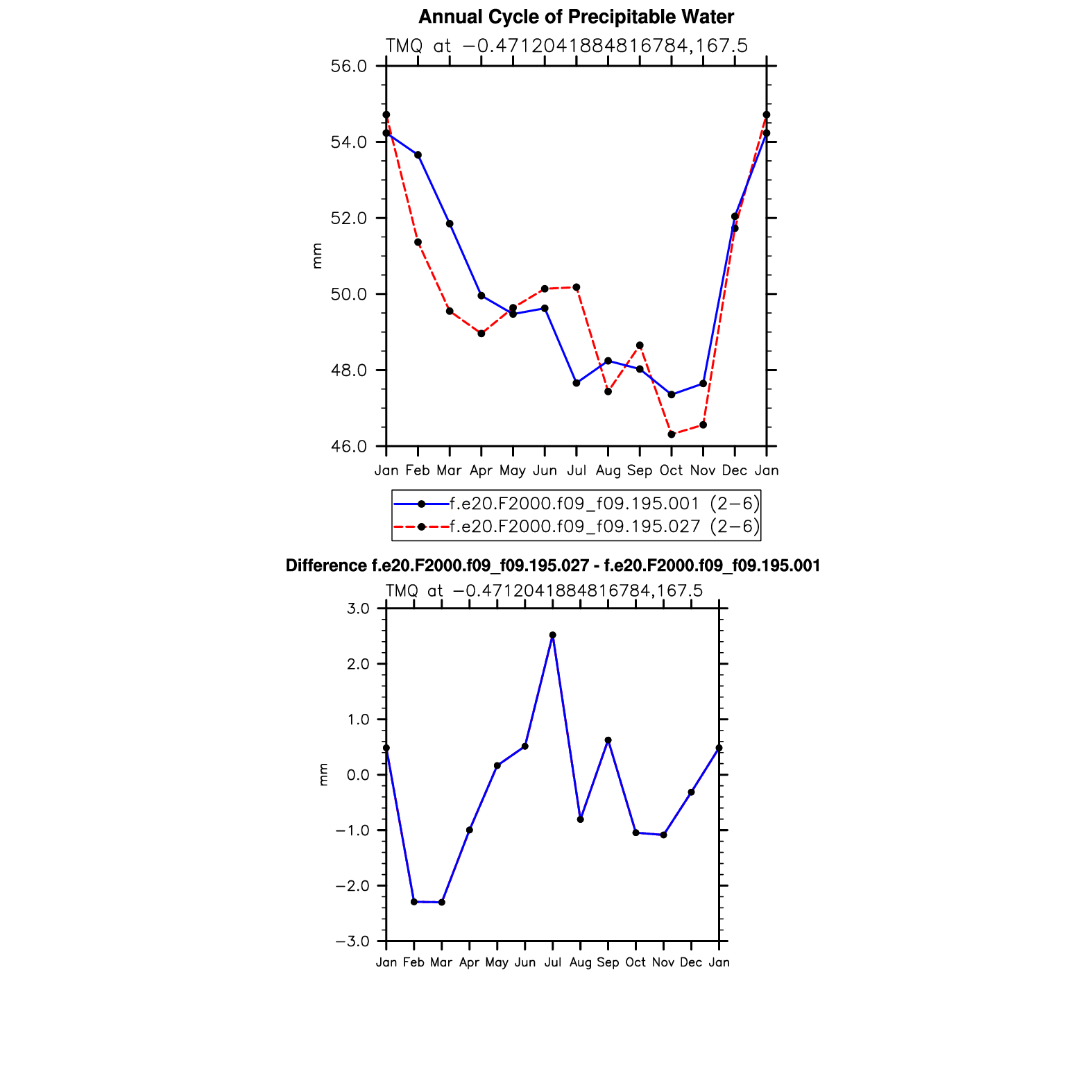 Annual Cycle of Precipitable Water

TMQ at −0.4712041884816784,167.5

56.0
54.0
52.0
50.0
48.0
46.0

mm

Jan Feb Mar Apr May Jun Jul Aug Sep Oct Nov Dec Jan

f.e20.F2000.f09_f09.195.001 (2−6)
f.e20.F2000.f09_f09.195.027 (2−6)

Difference f.e20.F2000.f09_f09.195.027 - f.e20.F2000.f09_f09.195.001

TMQ at −0.4712041884816784,167.5

3.0
2.0
1.0
0.0
−1.0
−2.0
−3.0

mm

Jan Feb Mar Apr May Jun Jul Aug Sep Oct Nov Dec Jan